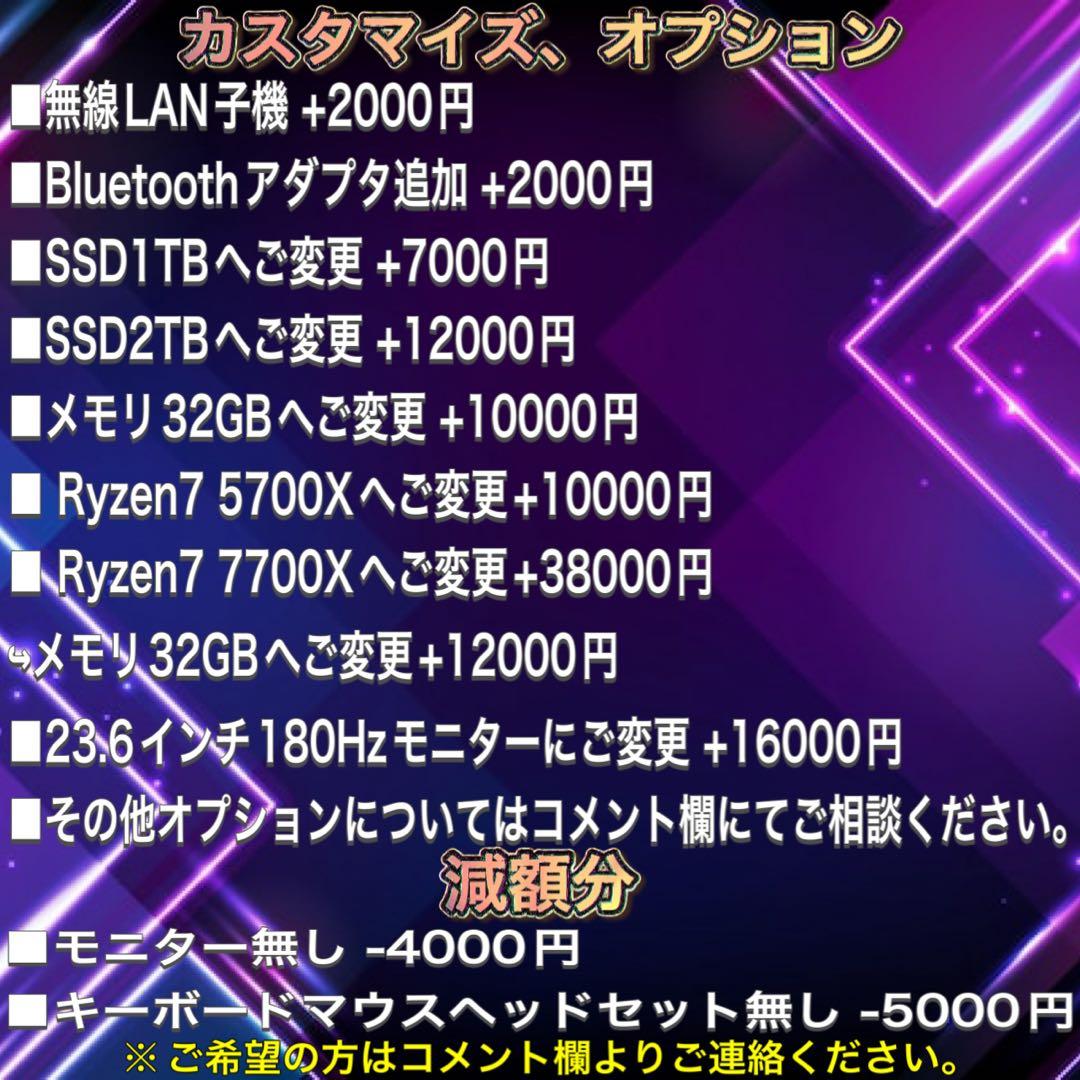 カスタマイズ、オプション

■無線LAN子機 +2000円

■Bluetoothアダプタ追加 +2000円

■SSD1TBへご変更 +7000円

■SSD2TBへご変更 +12000円

■メモリ32GBへご変更 +10000円

■ Ryzen7 5700Xへご変更+10000円

■ Ryzen7 7700Xへご変更+38000円

↪メモリ32GBへご変更+12000円

■23.6インチ180Hzモニターにご変更 +16000円

■その他オプションについてはコメント欄にてご相談ください。

減額分

■モニター無し -4000円

■キーボードマウスヘッドセット無し -5000円

※ ご希望の方はコメント欄よりご連絡ください。